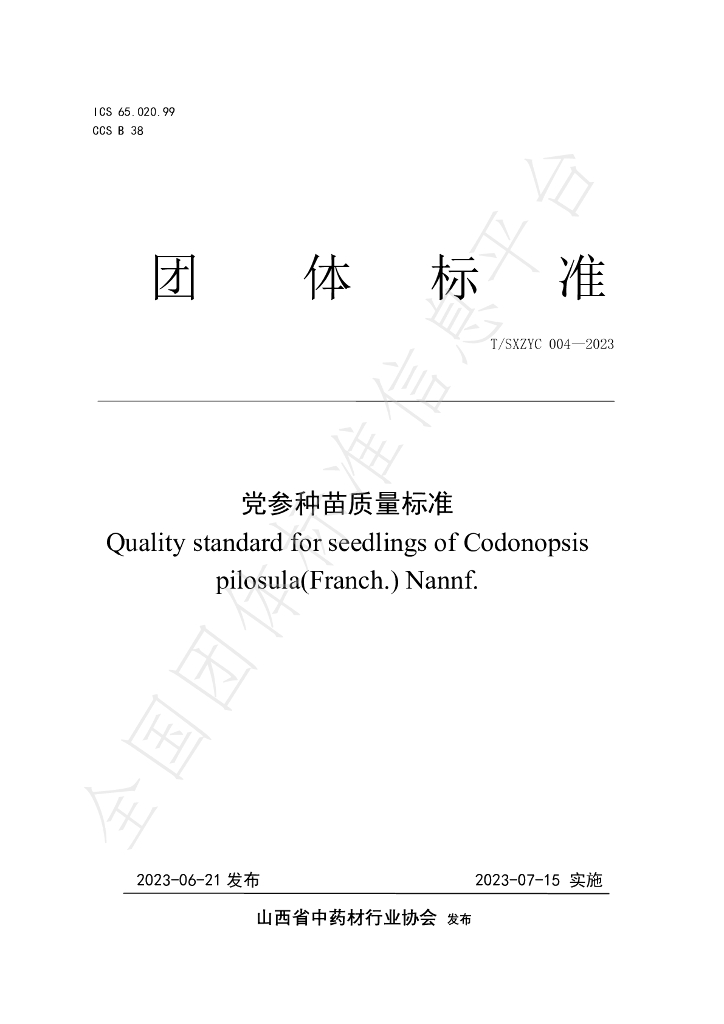 ICS 65.020.99
CCS B 38

团 体 标 准

T/SXZYC 004—2023

党参种苗质量标准
Quality standard for seedlings of Codonopsis pilosula(Franch.) Nannf.

2023-06-21发布 2023-07-15实施

山西省中药材行业协会 发布

全国团体标准信息平台